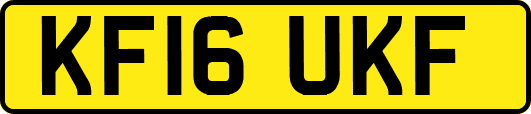 KF16 UKF